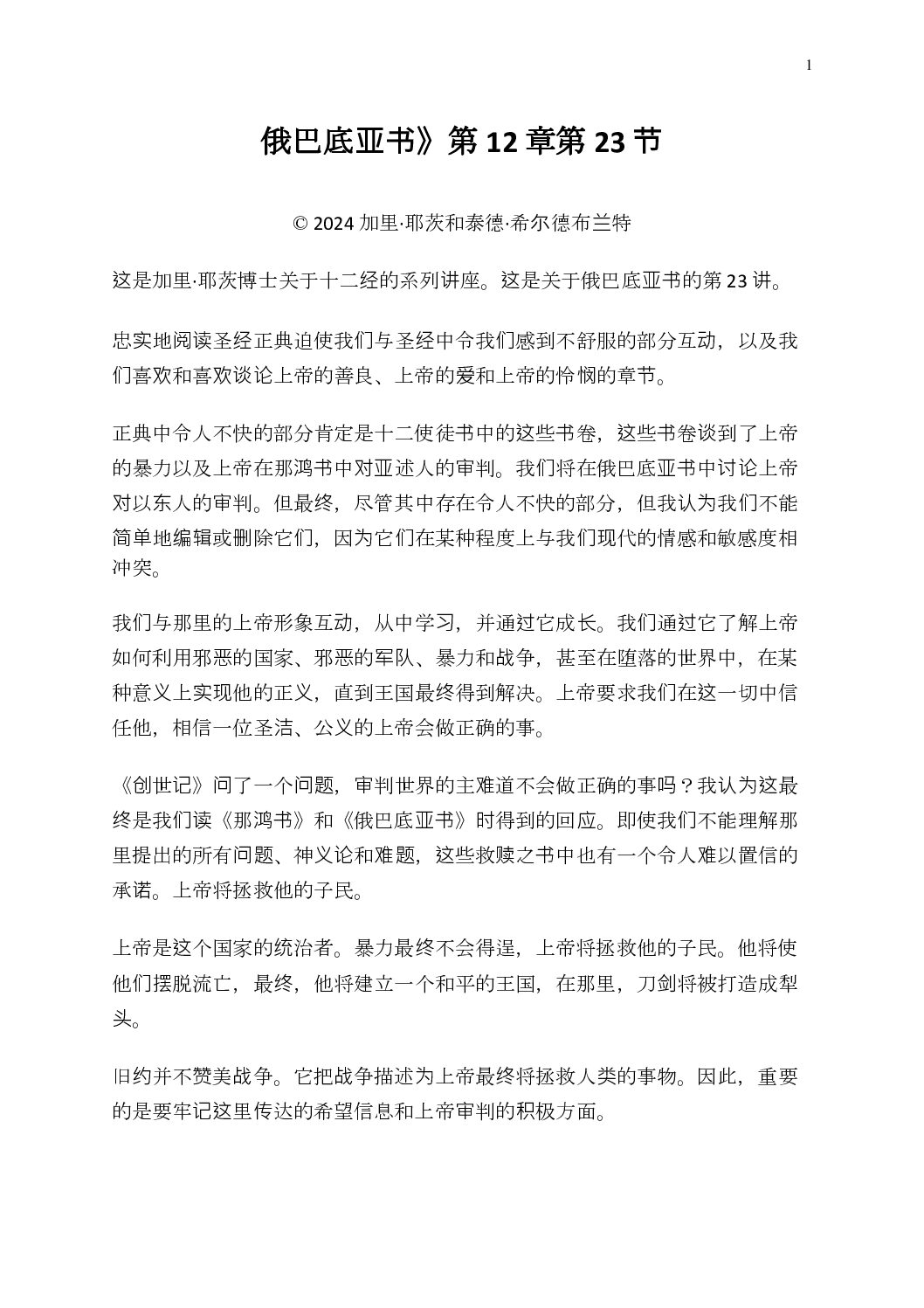 1

俄巴底亚书》第 12 章第 23 节

© 2024 加里·耶茨和泰德·希尔德布兰特

这是加里·耶茨博士关于十二经的系列讲座。这是关于俄巴底亚书的第 23 讲。

忠实地阅读圣经正典迫使我们与圣经中令我们感到不舒服的部分互动，以及我们喜欢和喜欢谈论上帝的善良、上帝的爱和上帝的怜悯的章节。

正典中令人不快的部分肯定是十二使徒书中的这些书卷，这些书卷谈到了上帝的暴力以及上帝在那鸿书中对亚述人的审判。我们将在俄巴底亚书中讨论上帝对以东人的审判。但最终，尽管其中存在令人不快的部分，但我认为我们不能简单地编辑或删除它们，因为它们在某种程度上与我们现代的情感和敏感度相冲突。

我们与那里的上帝形象互动，从中学习，并通过它成长。我们通过它了解上帝如何利用邪恶的国家、邪恶的军队、暴力和战争，甚至在堕落的世界中，在某种意义上实现他的正义，直到王国最终得到解决。上帝要求我们在这一切中信任他，相信一位圣洁、公义的上帝会做正确的事。

《创世记》问了一个问题，审判世界的主难道不会做正确的事吗？我认为这最终是我们读《那鸿书》和《俄巴底亚书》时得到的回应。即使我们不能理解那里提出的所有问题、神义论和难题，这些救赎之书中也有一个令人难以置信的承诺。上帝将拯救他的子民。

上帝是这个国家的统治者。暴力最终不会得逞，上帝将拯救他的子民。他将使他们摆脱流亡，最终，他将建立一个和平的王国，在那里，刀剑将被打造成犁头。

旧约并不赞美战争。它把战争描述为上帝最终将拯救人类的事物。因此，重要的是要牢记这里传达的希望信息和上帝审判的积极方面。